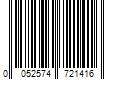 0 052574 721416